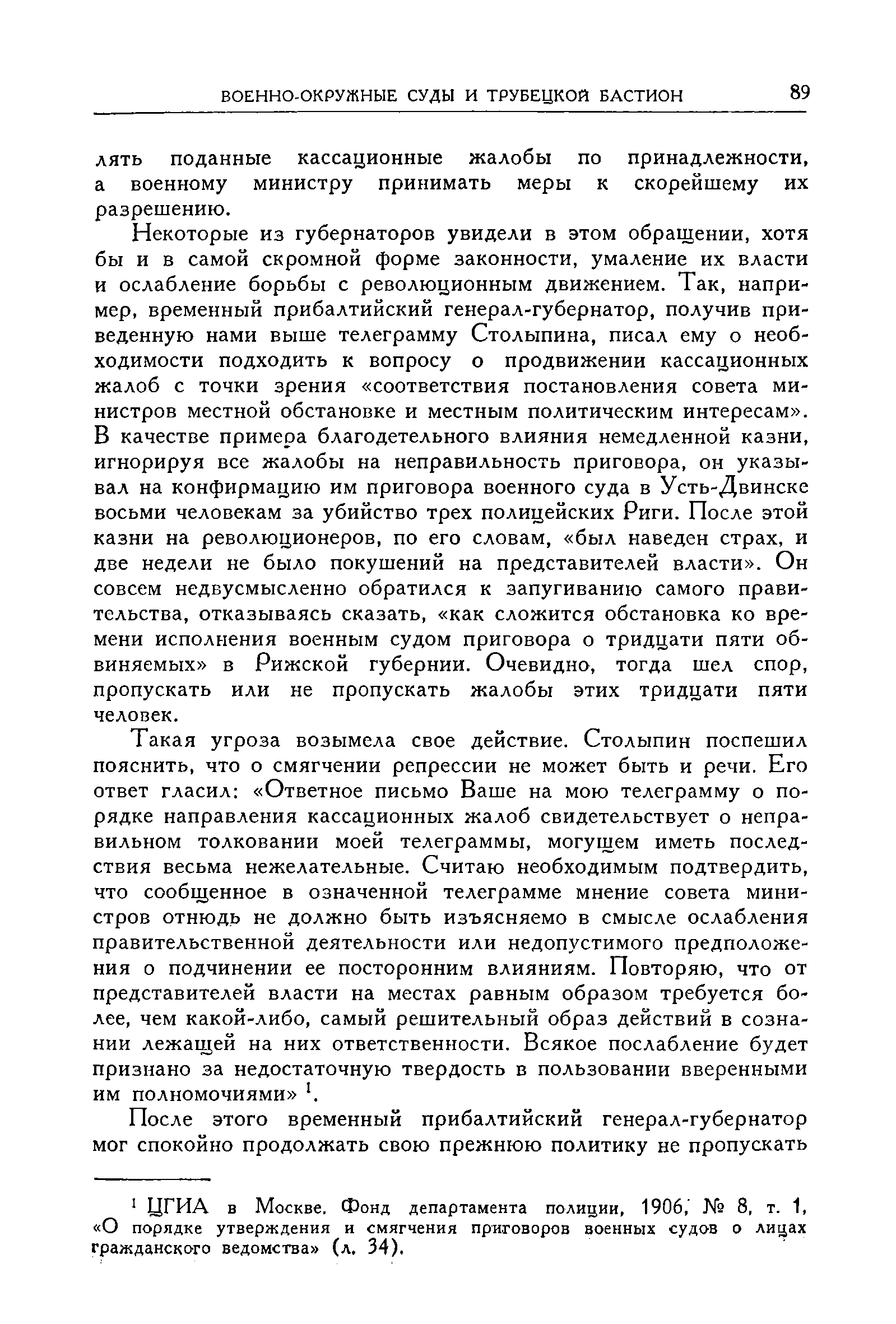 ВОЕННО-ОКРУЖНЫЕ СУДЫ И ТРУБЕЦКОЙ БАСТИОН 89

лять поданные кассационные жалобы по принадлежности, а военному министру принимать меры к скорейшему их разрешению.

Некоторые из губернаторов увидели в этом обращении, хотя бы и в самой скромной форме законности, умаление их власти и ослабление борьбы с революционным движением. Так, например, временный прибалтийский генерал-губернатор, получив приведенную нами выше телеграмму Столыпина, писал ему о необходимости подходить к вопросу о продвижении кассационных жалоб с точки зрения «соответствия постановления совета министров местной обстановке и местным политическим интересам». В качестве примера благодетельного влияния немедленной казни, игнорируя все жалобы на неправильность приговора, он указывал на конфирмацию им приговора военного суда в Усть-Двинске восьми человекам за убийство трех полицейских Риги. После этой казни на революционеров, по его словам, «был наведен страх, и две недели не было покушений на представителей власти». Он совсем недвусмысленно обратился к запугиванию самого правительства, отказываясь сказать, «как сложится обстановка ко времени исполнения военным судом приговора о тридцати пяти обвиняемых» в Рижской губернии. Очевидно, тогда шел спор, пропускать или не пропускать жалобы этих тридцати пяти человек.

Такая угроза возымела свое действие. Столыпин поспешил пояснить, что о смягчении репрессии не может быть и речи. Его ответ гласил: «Ответное письмо Ваше на мою телеграмму о порядке направления кассационных жалоб свидетельствует о неправильном толковании моей телеграммы, могущем иметь последствия весьма нежелательные. Считаю необходимым подтвердить, что сообщенное в означенной телеграмме мнение совета министров отнюдь не должно быть изъясняемо в смысле ослабления правительственной деятельности или недопустимого предположения о подчинении ее посторонним влияниям. Повторяю, что от представителей власти на местах равным образом требуется более, чем какой-либо, самый решительный образ действий в сознании лежащей на них ответственности. Всякое послабление будет признано за недостаточную твердость в пользовании вверенными им полномочиями» $^1$.

После этого временный прибалтийский генерал-губернатор мог спокойно продолжать свою прежнюю политику не пропускать

$^1$ ЦГИА в Москве. Фонд департамента полиции, 1906, № 8, т. 1, «О порядке утверждения и смягчения приговоров военных судов о лицах гражданского ведомства» (л. 34).